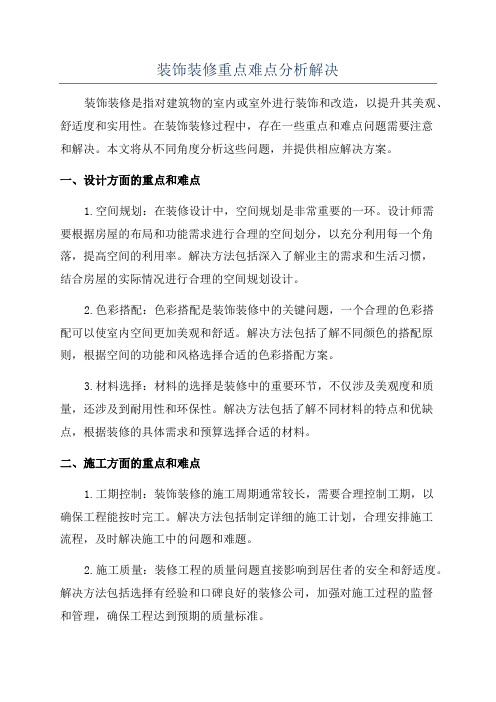 装饰装修重点难点分析解决

装饰装修是指对建筑物的室内或室外进行装饰和改造，以提升其美观、舒适度和实用性。在装饰装修过程中，存在一些重点和难点问题需要注意和解决。本文将从不同角度分析这些问题，并提供相应解决方案。

一、设计方面的重点和难点

1.空间规划：在装修设计中，空间规划是非常重要的一环。设计师需要根据房屋的布局和功能需求进行合理的空间划分，以充分利用每一个角落，提高空间的利用率。解决方法包括深入了解业主的需求和生活习惯，结合房屋的实际情况进行合理的空间规划设计。

2.色彩搭配：色彩搭配是装饰装修中的关键问题，一个合理的色彩搭配可以使室内空间更加美观和舒适。解决方法包括了解不同颜色的搭配原则，根据空间的功能和风格选择合适的色彩搭配方案。

3.材料选择：材料的选择是装修中的重要环节，不仅涉及美观度和质量，还涉及到耐用性和环保性。解决方法包括了解不同材料的特点和优缺点，根据装修的具体需求和预算选择合适的材料。

二、施工方面的重点和难点

1.工期控制：装饰装修的施工周期通常较长，需要合理控制工期，以确保工程能按时完工。解决方法包括制定详细的施工计划，合理安排施工流程，及时解决施工中的问题和难题。

2.施工质量：装修工程的质量问题直接影响到居住者的安全和舒适度。解决方法包括选择有经验和口碑良好的装修公司，加强对施工过程的监督和管理，确保工程达到预期的质量标准。